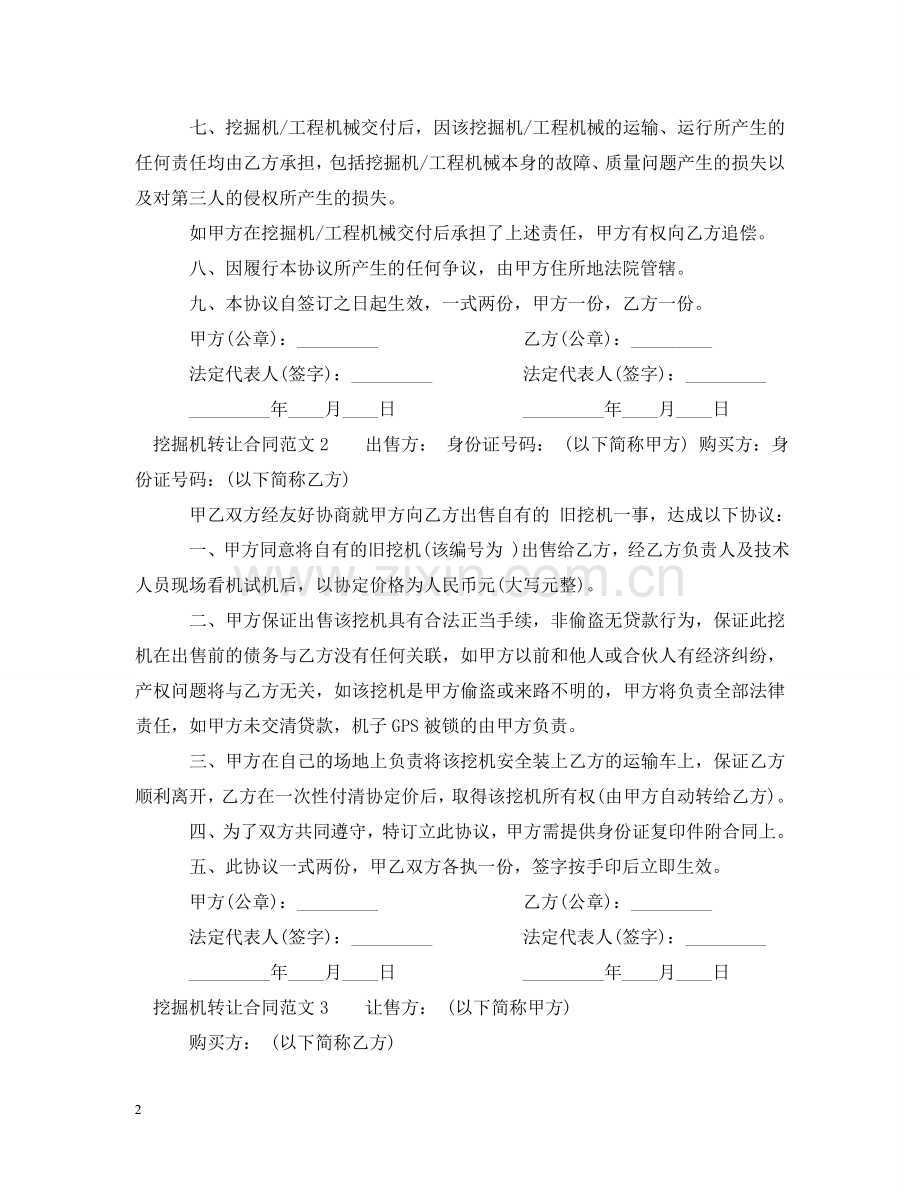 七、挖掘机/工程机械交付后，因该挖掘机/工程机械的运输、运行所产生的任何责任均由乙方承担，包括挖掘机/工程机械本身的故障、质量问题产生的损失以及对第三人的侵权所产生的损失。

如甲方在挖掘机/工程机械交付后承担了上述责任，甲方有权向乙方追偿。

八、因履行本协议所产生的任何争议，由甲方住所地法院管辖。

九、本协议自签订之日起生效，一式两份，甲方一份，乙方一份。

甲方(公章)：____ 乙方(公章)：____

法定代表人(签字)：____ 法定代表人(签字)：____

____年____月____日 ____年____月____日

挖掘机转让合同范文2 出售方： 身份证号码： (以下简称甲方) 购买方：身份证号码：(以下简称乙方)

甲乙双方经友好协商就甲方向乙方出售自有的 旧挖机一事，达成以下协议：

一、甲方同意将自有的旧挖机(该编号为 )出售给乙方，经乙方负责人及技术人员现场看机试机后，以协定价格为人民币元(大写元整)。

二、甲方保证出售该挖机具有合法正当手续，非偷盗无贷款行为，保证此挖机在出售前的债务与乙方没有任何关联，如甲方以前和他人或合伙人有经济纠纷，产权问题将与乙方无关，如该挖机是甲方偷盗或来路不明的，甲方将负责全部法律责任，如甲方未交清贷款，机子GPS被锁的由甲方负责。

三、甲方在自己的场地上负责将该挖机安全装上乙方的运输车上，保证乙方顺利离开，乙方在一次性付清协定价后，取得该挖机所有权(由甲方自动转给乙方)。

四、为了双方共同遵守，特订立此协议，甲方需提供身份证复印件附合同上。

五、此协议一式两份，甲乙双方各执一份，签字按手印后立即生效。

甲方(公章)：____ 乙方(公章)：____

法定代表人(签字)：____ 法定代表人(签字)：____

____年____月____日 ____年____月____日

挖掘机转让合同范文3 让售方： (以下简称甲方)

购买方： (以下简称乙方)

2

www.zixin.com.cn